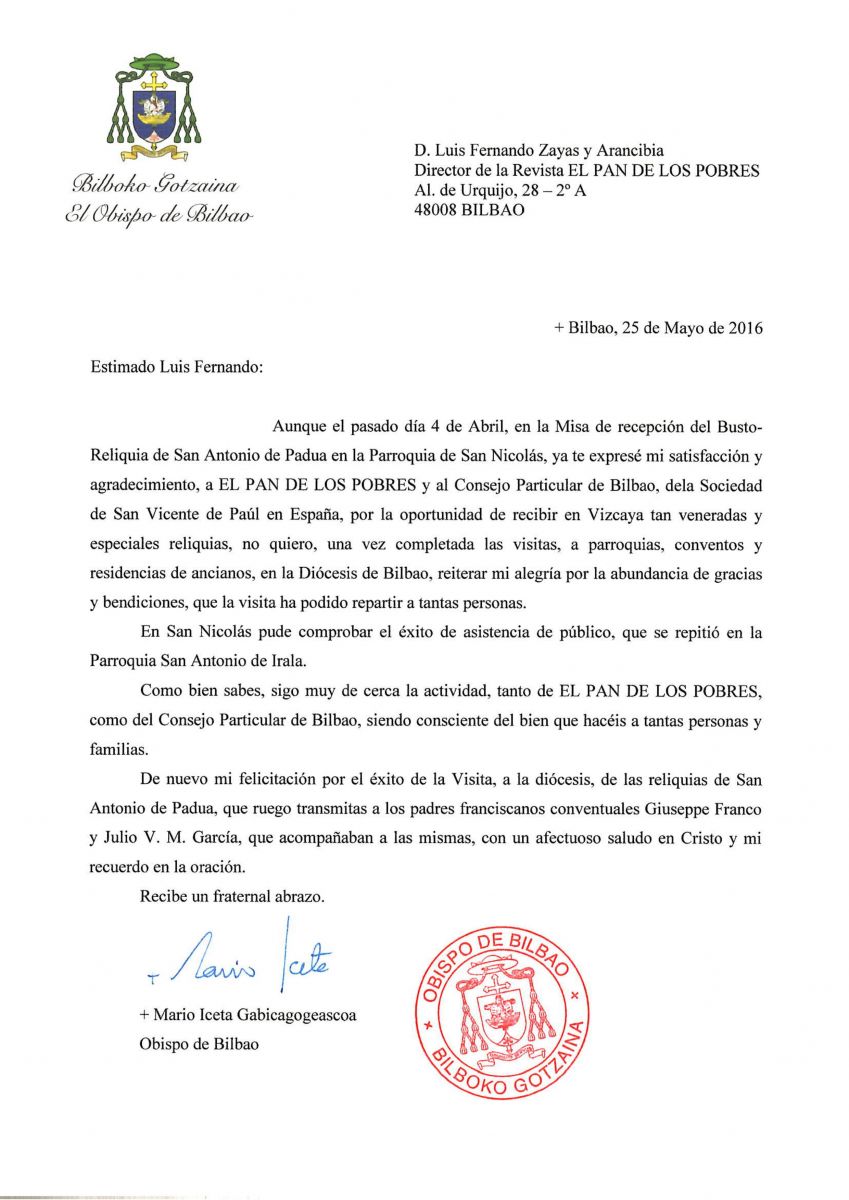 Bilboko Gotzaina
El Obispo de Bilbao

D. Luis Fernando Zayas y Arancibia
Director de la Revista EL PAN DE LOS POBRES
Al. de Urquijo, 28 – 2º A
48008 BILBAO

+ Bilbao, 25 de Mayo de 2016

Estimado Luis Fernando:

Aunque el pasado día 4 de Abril, en la Misa de recepción del Busto-Reliquia de San Antonio de Padua en la Parroquia de San Nicolás, ya te expresé mi satisfacción y agradecimiento, a EL PAN DE LOS POBRES y al Consejo Particular de Bilbao, dela Sociedad de San Vicente de Paúl en España, por la oportunidad de recibir en Vizcaya tan veneradas y especiales reliquias, no quiero, una vez completada las visitas, a parroquias, conventos y residencias de ancianos, en la Diócesis de Bilbao, reiterar mi alegría por la abundancia de gracias y bendiciones, que la visita ha podido repartir a tantas personas.

En San Nicolás pude comprobar el éxito de asistencia de público, que se repitió en la Parroquia San Antonio de Irala.

Como bien sabes, sigo muy de cerca la actividad, tanto de EL PAN DE LOS POBRES, como del Consejo Particular de Bilbao, siendo consciente del bien que hacéis a tantas personas y familias.

De nuevo mi felicitación por el éxito de la Visita, a la diócesis, de las reliquias de San Antonio de Padua, que ruego transmitas a los padres franciscanos conventuales Giuseppe Franco y Julio V. M. García, que acompañaban a las mismas, con un afectuoso saludo en Cristo y mi recuerdo en la oración.

Recibe un fraternal abrazo.

+ Mario Iceta

+ Mario Iceta Gabicagogeascoa
Obispo de Bilbao

OBISPO DE BILBAO
BILBOKO GOTZAINA